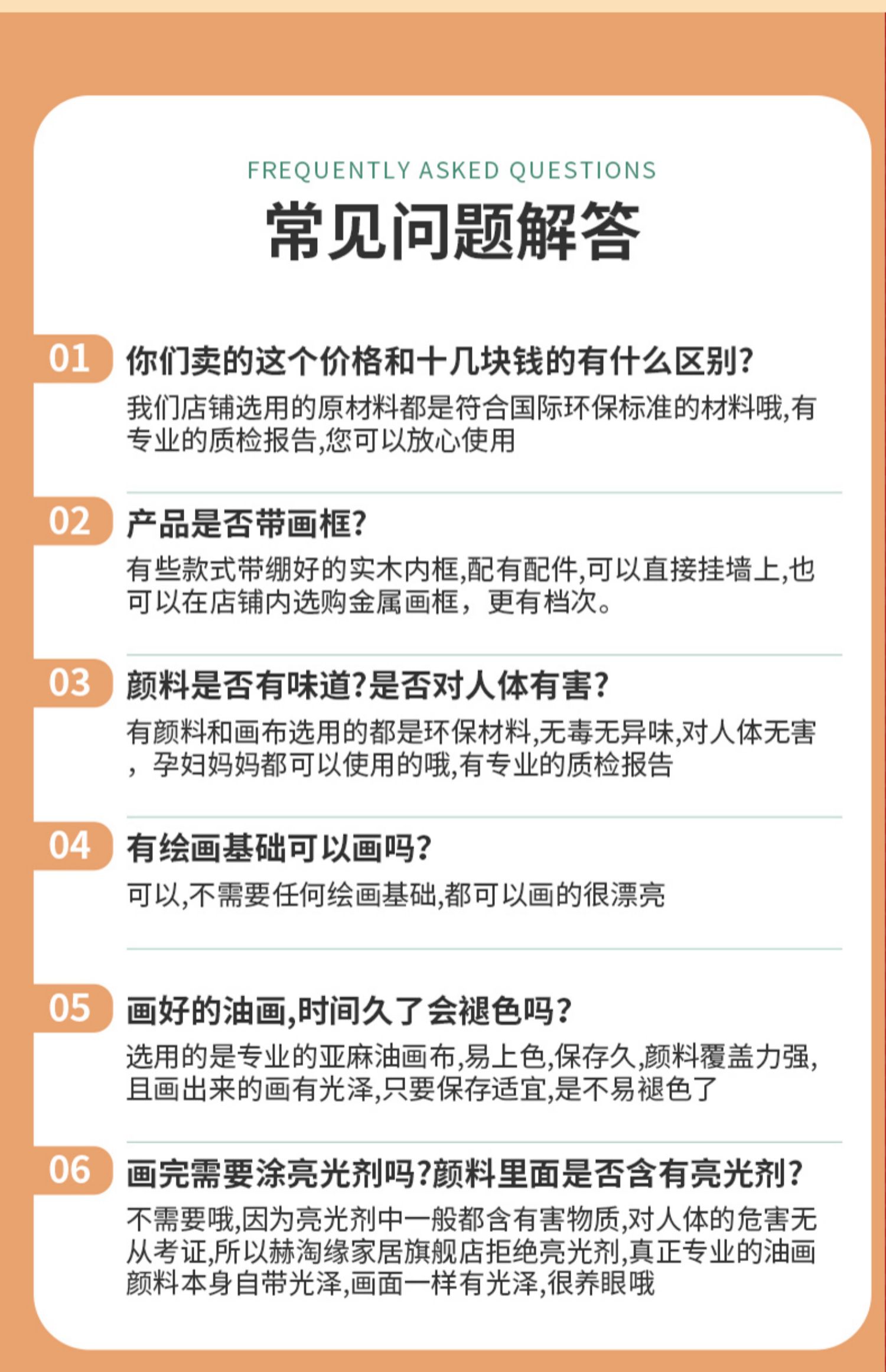 FREQUENTLY ASKED QUESTIONS

常见问题解答

01 你们卖的这个价格和十几块钱的有什么区别?

我们店铺选用的原材料都是符合国际环保标准的材料哦,有专业的质检报告,您可以放心使用

02 产品是否带画框?

有些款式带绷好的实木内框,配有配件,可以直接挂墙上,也可以在店铺内选购金属画框,更有档次。

03 颜料是否有味道?是否对人体有害?

有颜料和画布选用的都是环保材料,无毒无异味,对人体无害,孕妇妈妈都可以使用的哦,有专业的质检报告

04 有绘画基础可以画吗?

可以,不需要任何绘画基础,都可以画的很漂亮

05 画好的油画,时间久了会褪色吗?

选用的是专业的亚麻油画布,易上色,保存久,颜料覆盖力强,且画出来的画有光泽,只要保存适宜,是不易褪色了

06 画完需要涂亮光剂吗?颜料里面是否含有亮光剂?

不需要哦,因为亮光剂中一般都含有害物质,对人体的危害无从考证,所以赫淘缘家居旗舰店拒绝亮光剂,真正专业的油画颜料本身自带光泽,画面一样有光泽,很养眼哦